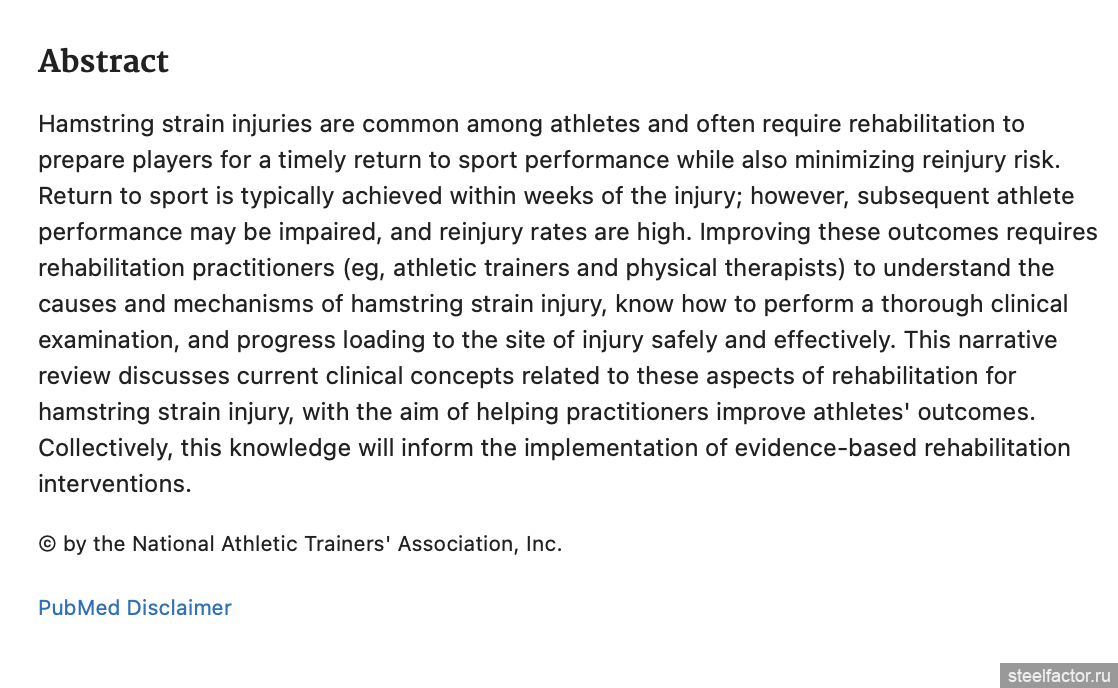 Abstract

Hamstring strain injuries are common among athletes and often require rehabilitation to prepare players for a timely return to sport performance while also minimizing reinjury risk. Return to sport is typically achieved within weeks of the injury; however, subsequent athlete performance may be impaired, and reinjury rates are high. Improving these outcomes requires rehabilitation practitioners (eg, athletic trainers and physical therapists) to understand the causes and mechanisms of hamstring strain injury, know how to perform a thorough clinical examination, and progress loading to the site of injury safely and effectively. This narrative review discusses current clinical concepts related to these aspects of rehabilitation for hamstring strain injury, with the aim of helping practitioners improve athletes' outcomes. Collectively, this knowledge will inform the implementation of evidence-based rehabilitation interventions.

© by the National Athletic Trainers' Association, Inc.

PubMed Disclaimer

steelfactor.ru